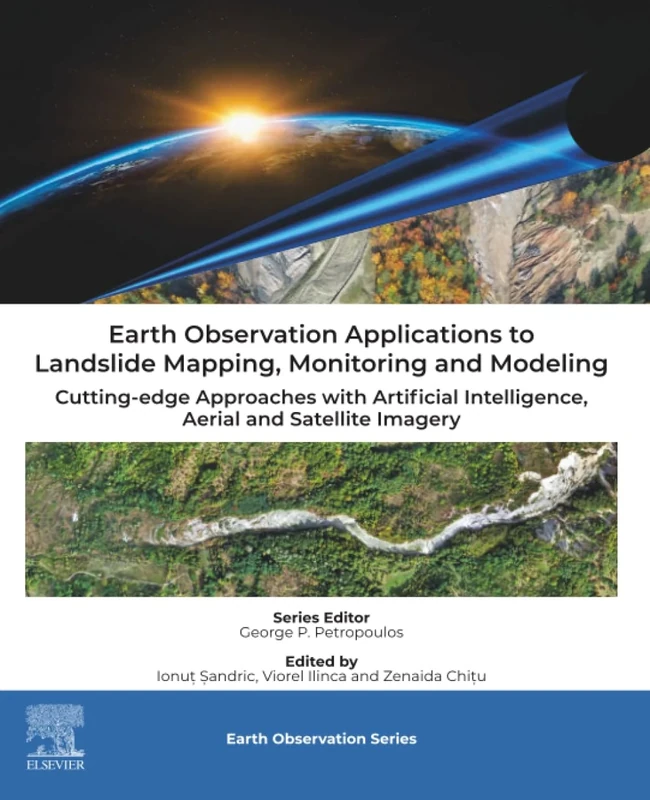 Earth Observation Applications to Landslide Mapping, Monitoring and Modeling

Cutting-edge Approaches with Artificial Intelligence, Aerial and Satellite Imagery

Series Editor
George P. Petropoulos

Edited by
Ionuț Șandric, Viorel Ilinca and Zenaida Chițu

ELSEVIER

Earth Observation Series